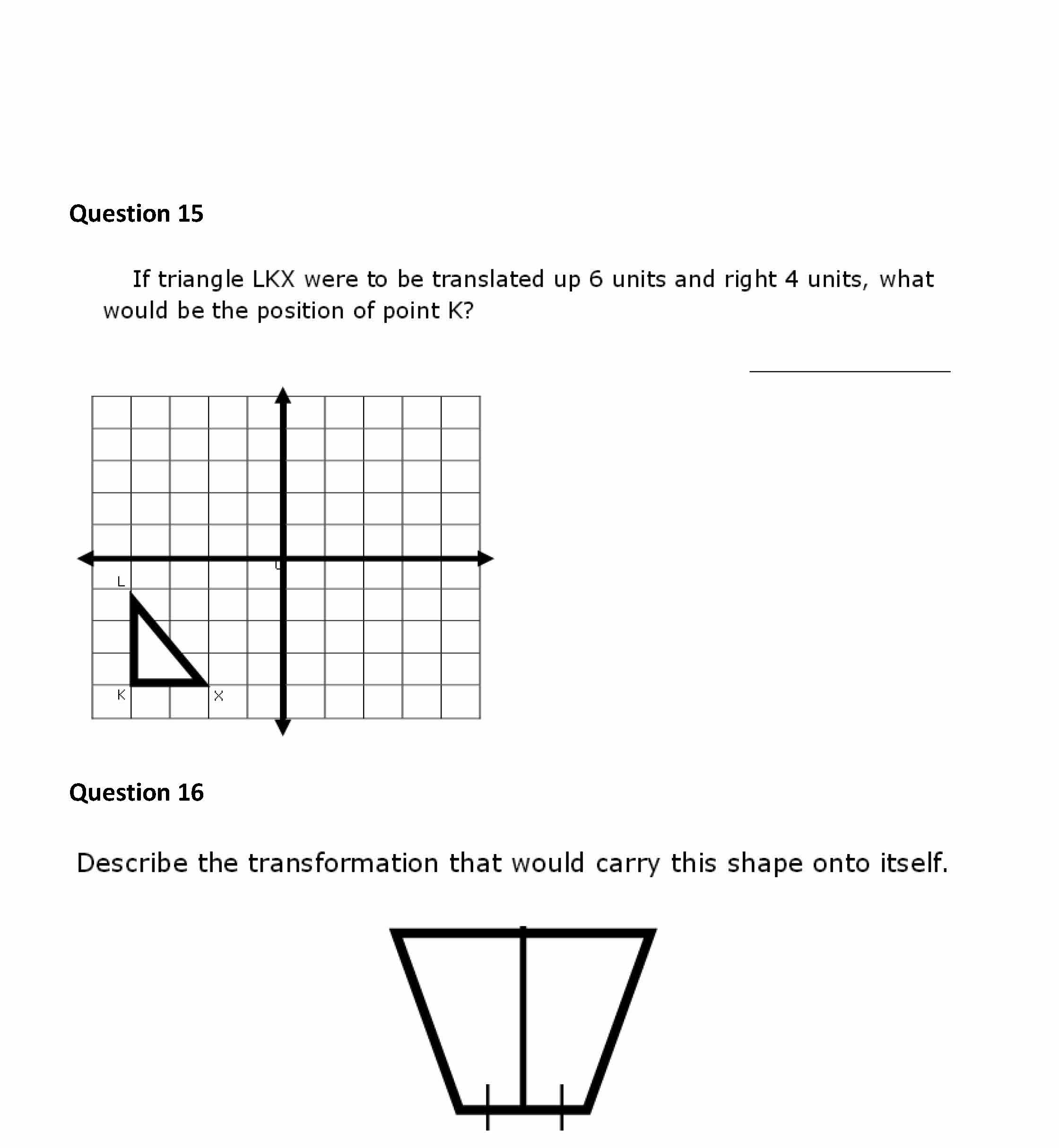 Question 15

If triangle LKX were to be translated up 6 units and right 4 units, what would be the position of point K?

L

K

X

Question 16

Describe the transformation that would carry this shape onto itself.